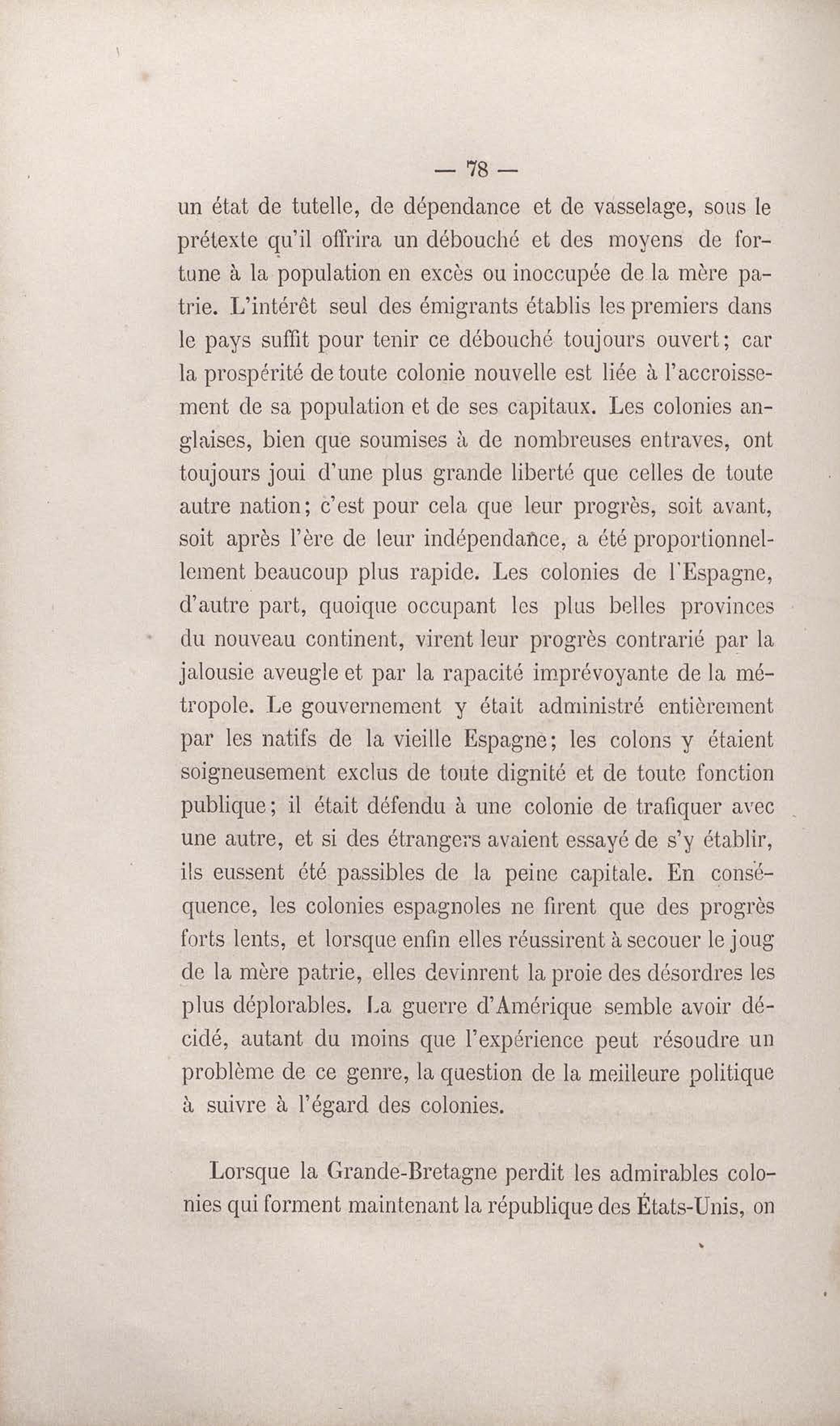 — 78 —

un état de tutelle, de dépendance et de vasselage, sous le prétexte qu'il offrira un débouché et des moyens de fortune à la population en excès ou inoccupée de la mère patrie. L'intérêt seul des émigrants établis les premiers dans le pays suffit pour tenir ce débouché toujours ouvert; car la prospérité de toute colonie nouvelle est liée à l'accroissement de sa population et de ses capitaux. Les colonies anglaises, bien que soumises à de nombreuses entraves, ont toujours joui d'une plus grande liberté que celles de toute autre nation; c'est pour cela que leur progrès, soit avant, soit après l'ère de leur indépendance, a été proportionnellement beaucoup plus rapide. Les colonies de l'Espagne, d'autre part, quoique occupant les plus belles provinces du nouveau continent, virent leur progrès contrarié par la jalousie aveugle et par la rapacité imprévoyante de la métropole. Le gouvernement y était administré entièrement par les natifs de la vieille Espagne; les colons y étaient soigneusement exclus de toute dignité et de toute fonction publique; il était défendu à une colonie de trafiquer avec une autre, et si des étrangers avaient essayé de s'y établir, ils eussent été passibles de la peine capitale. En conséquence, les colonies espagnoles ne firent que des progrès forts lents, et lorsque enfin elles réussirent à secouer le joug de la mère patrie, elles devinrent la proie des désordres les plus déplorables. La guerre d'Amérique semble avoir décidé, autant du moins que l'expérience peut résoudre un problème de ce genre, la question de la meilleure politique à suivre à l'égard des colonies.

Lorsque la Grande-Bretagne perdit les admirables colonies qui forment maintenant la république des États-Unis, on